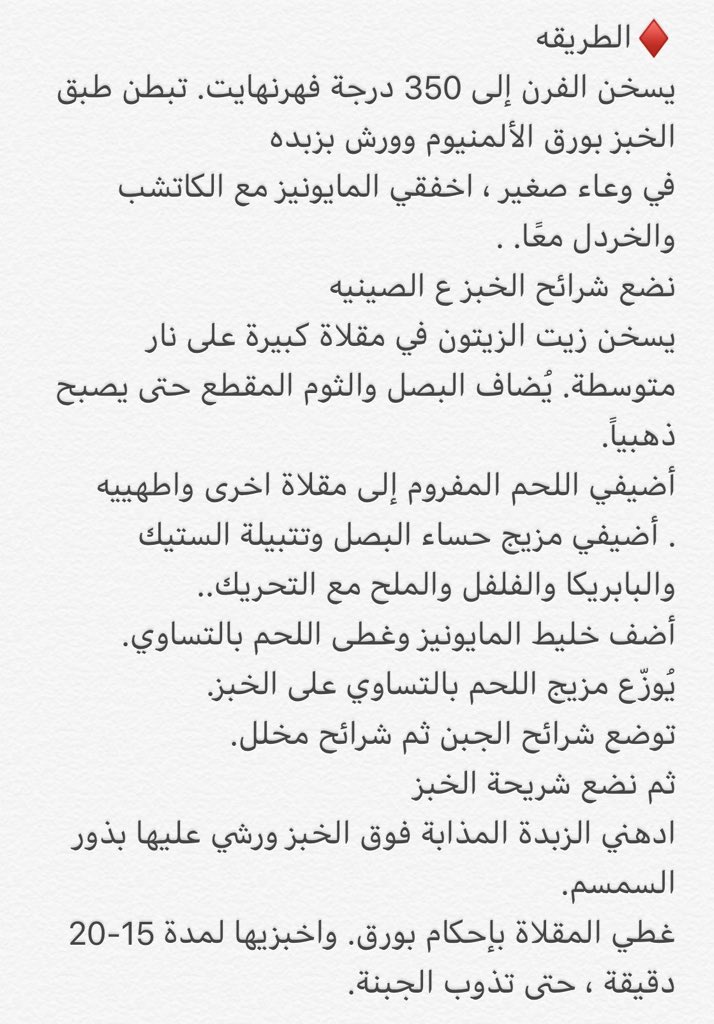 ♦️ الطريقه
يسخن الفرن إلى 350 درجة فهرنهايت. تبطن طبق الخبز بورق الألمنيوم وورش بزبده
في وعاء صغير ، اخفقي المايونيز مع الكاتشب والخردل معًا. .
نضع شرائح الخبز ع الصينيه
يسخن زيت الزيتون في مقلاة كبيرة على نار متوسطة. يُضاف البصل والثوم المقطع حتى يصبح ذهبياً.
أضيفي اللحم المفروم إلى مقلاة اخرى واطهييه
. أضيفي مزيج حساء البصل وتتبيلة الستيك والبابريكا والفلفل والملح مع التحريك..
أضف خليط المايونيز وغطى اللحم بالتساوي.
يُوزّع مزيج اللحم بالتساوي على الخبز.
توضع شرائح الجبن ثم شرائح مخلل.
ثم نضع شريحة الخبز
ادهني الزبدة المذابة فوق الخبز ورشي عليها بذور السمسم.
غطي المقلاة بإحكام بورق. واخبزيها لمدة 15-20 دقيقة ، حتى تذوب الجبنة.